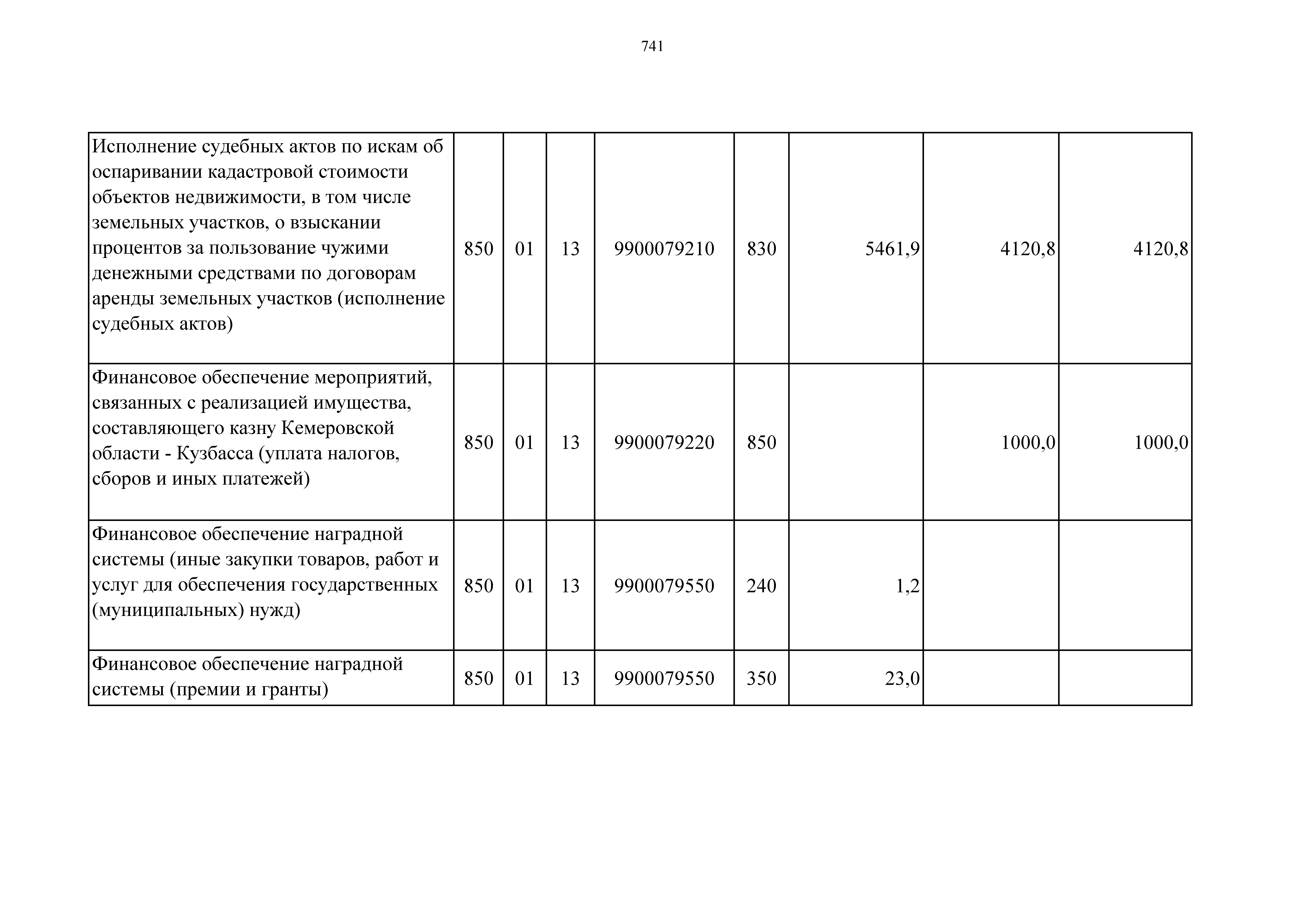 741

| | | | | | | | | |
|---|---|---|---|---|---|---|---|---|
| Исполнение судебных актов по искам об оспаривании кадастровой стоимости объектов недвижимости, в том числе земельных участков, о взыскании процентов за пользование чужими денежными средствами по договорам аренды земельных участков (исполнение судебных актов) | 850 | 01 | 13 | 9900079210 | 830 | 5461,9 | 4120,8 | 4120,8 |
| Финансовое обеспечение мероприятий, связанных с реализацией имущества, составляющего казну Кемеровской области - Кузбасса (уплата налогов, сборов и иных платежей) | 850 | 01 | 13 | 9900079220 | 850 | | 1000,0 | 1000,0 |
| Финансовое обеспечение наградной системы (иные закупки товаров, работ и услуг для обеспечения государственных (муниципальных) нужд) | 850 | 01 | 13 | 9900079550 | 240 | 1,2 | | |
| Финансовое обеспечение наградной системы (премии и гранты) | 850 | 01 | 13 | 9900079550 | 350 | 23,0 | | |